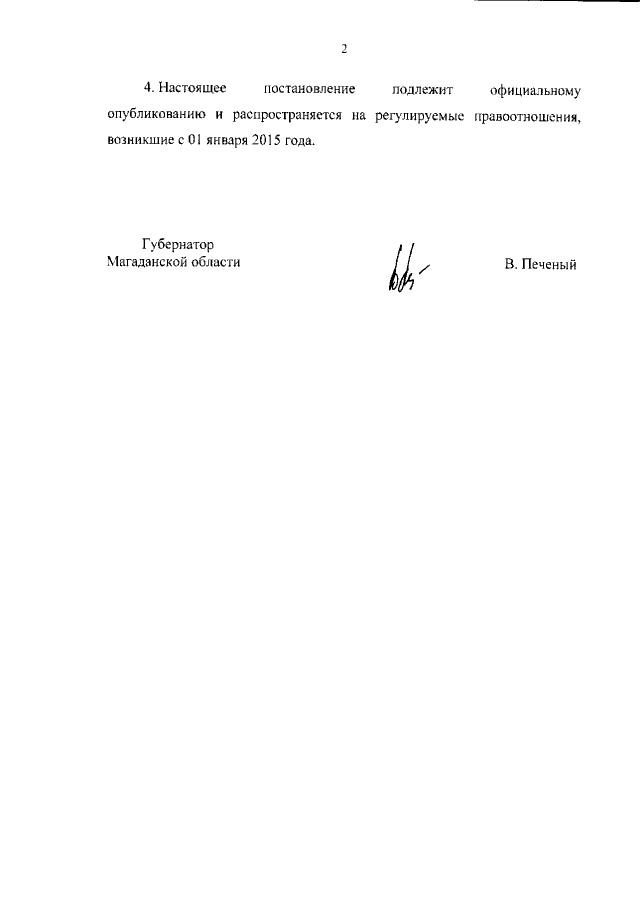 2

4. Настоящее постановление подлежит официальному опубликованию и распространяется на регулируемые правоотношения, возникшие с 01 января 2015 года.

Губернатор
Магаданской области

В. Печеный